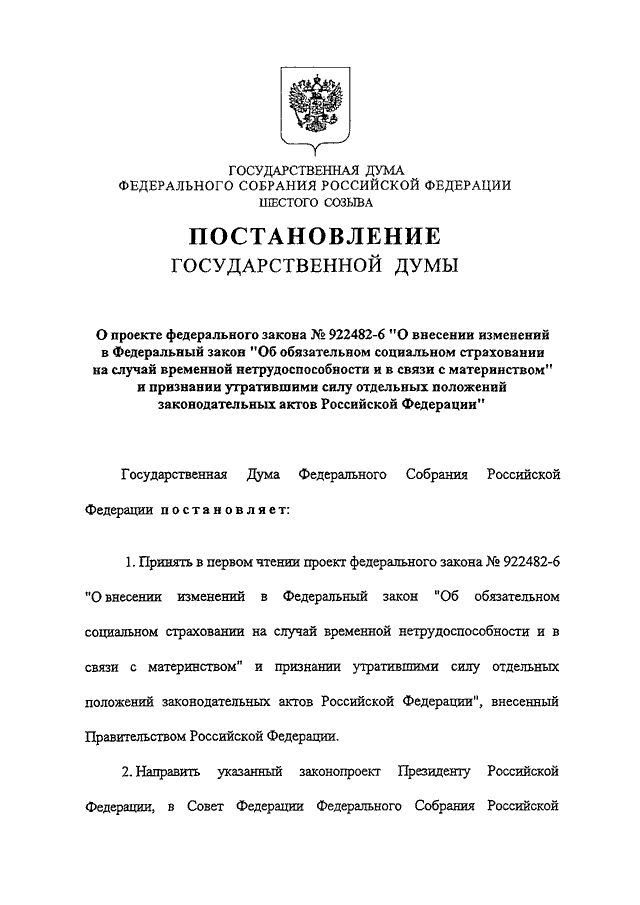 ГОСУДАРСТВЕННАЯ ДУМА
ФЕДЕРАЛЬНОГО СОБРАНИЯ РОССИЙСКОЙ ФЕДЕРАЦИИ
ШЕСТОГО СОЗЫВА

ПОСТАНОВЛЕНИЕ
ГОСУДАРСТВЕННОЙ ДУМЫ

О проекте федерального закона № 922482-6 "О внесении изменений в Федеральный закон "Об обязательном социальном страховании на случай временной нетрудоспособности и в связи с материнством" и признании утратившими силу отдельных положений законодательных актов Российской Федерации"

Государственная Дума Федерального Собрания Российской Федерации постановляет:

1. Принять в первом чтении проект федерального закона № 922482-6 "О внесении изменений в Федеральный закон "Об обязательном социальном страховании на случай временной нетрудоспособности и в связи с материнством" и признании утратившими силу отдельных положений законодательных актов Российской Федерации", внесенный Правительством Российской Федерации.

2. Направить указанный законопроект Президенту Российской Федерации, в Совет Федерации Федерального Собрания Российской